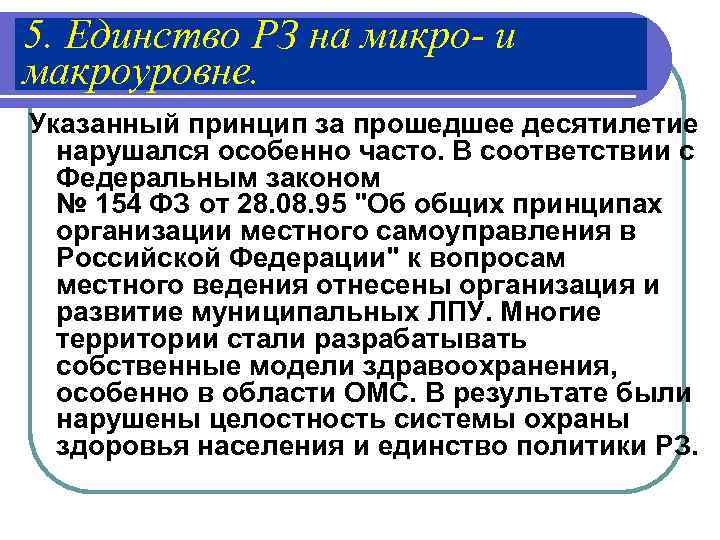 5. Единство РЗ на микро- и макроуровне.

Указанный принцип за прошедшее десятилетие нарушался особенно часто. В соответствии с Федеральным законом № 154 ФЗ от 28.08.95 "Об общих принципах организации местного самоуправления в Российской Федерации" к вопросам местного ведения отнесены организация и развитие муниципальных ЛПУ. Многие территории стали разрабатывать собственные модели здравоохранения, особенно в области ОМС. В результате были нарушены целостность системы охраны здоровья населения и единство политики РЗ.